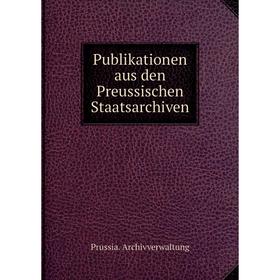 Publikationen aus den Preussischen Staatsarchiven

Prussia. Archivverwaltung